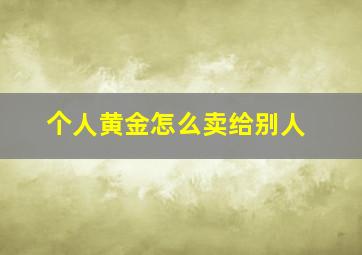 个人黄金怎么卖给别人